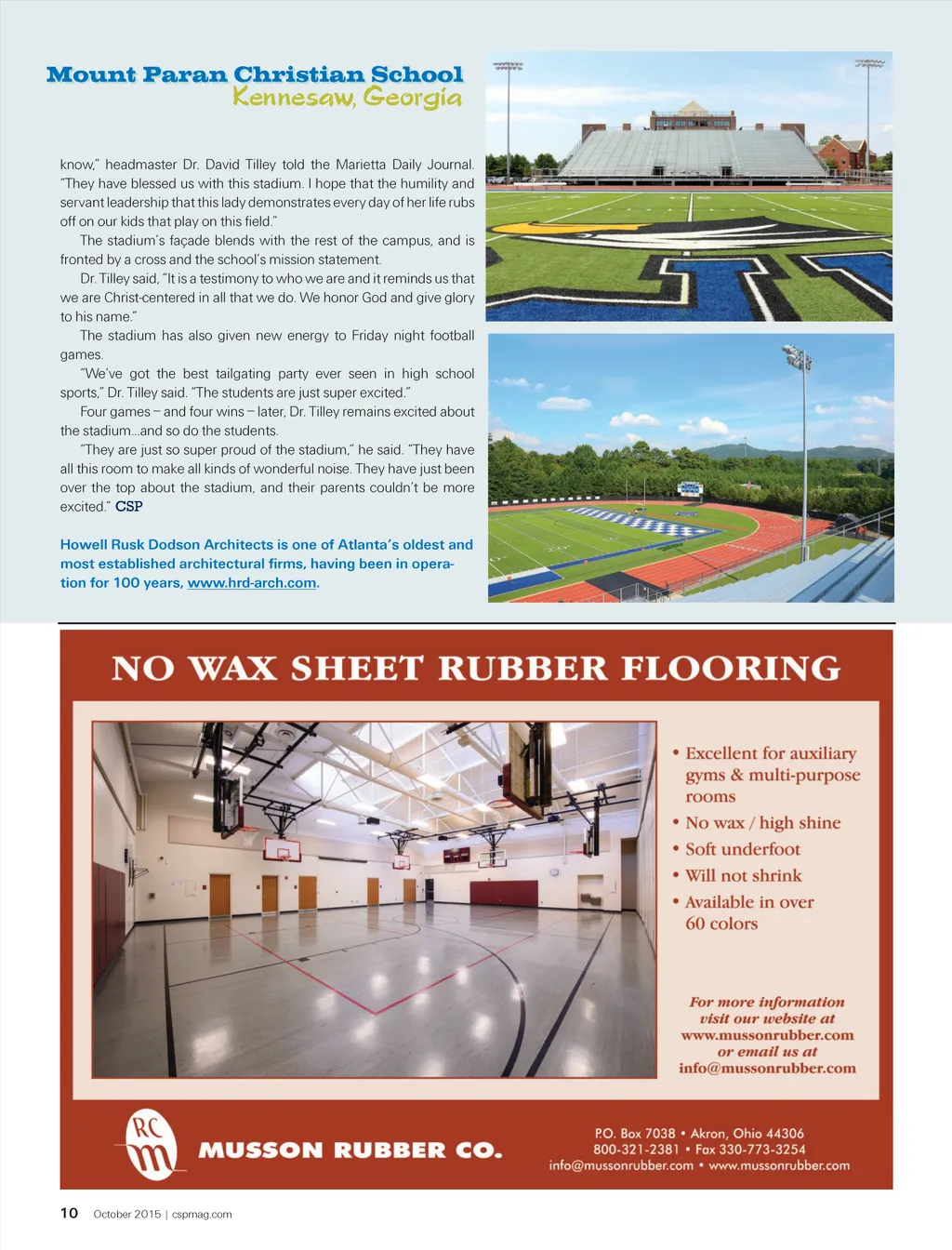 Mount Paran Christian School
Kennesaw, Georgia

know," headmaster Dr. David Tilley told the Marietta Daily Journal. "They have blessed us with this stadium. I hope that the humility and servant leadership that this lady demonstrates every day of her life rubs off on our kids that play on this field."

The stadium's façade blends with the rest of the campus, and is fronted by a cross and the school's mission statement.

Dr. Tilley said, "It is a testimony to who we are and it reminds us that we are Christ-centered in all that we do. We honor God and give glory to his name."

The stadium has also given new energy to Friday night football games.

"We've got the best tailgating party ever seen in high school sports," Dr. Tilley said. "The students are just super excited."

Four games – and four wins – later, Dr. Tilley remains excited about the stadium...and so do the students.

"They are just so super proud of the stadium," he said. "They have all this room to make all kinds of wonderful noise. They have just been over the top about the stadium, and their parents couldn't be more excited." CSP

Howell Rusk Dodson Architects is one of Atlanta's oldest and most established architectural firms, having been in operation for 100 years, www.hrd-arch.com.

NO WAX SHEET RUBBER FLOORING

• Excellent for auxiliary gyms & multi-purpose rooms
• No wax / high shine
• Soft underfoot
• Will not shrink
• Available in over 60 colors

For more information visit our website at www.mussonrubber.com or email us at info@mussonrubber.com

RC m

MUSSON RUBBER CO.

P.O. Box 7038 • Akron, Ohio 44306
800-321-2381 • Fax 330-773-3254
info@mussonrubber.com • www.mussonrubber.com

10 October 2015 | cspmag.com